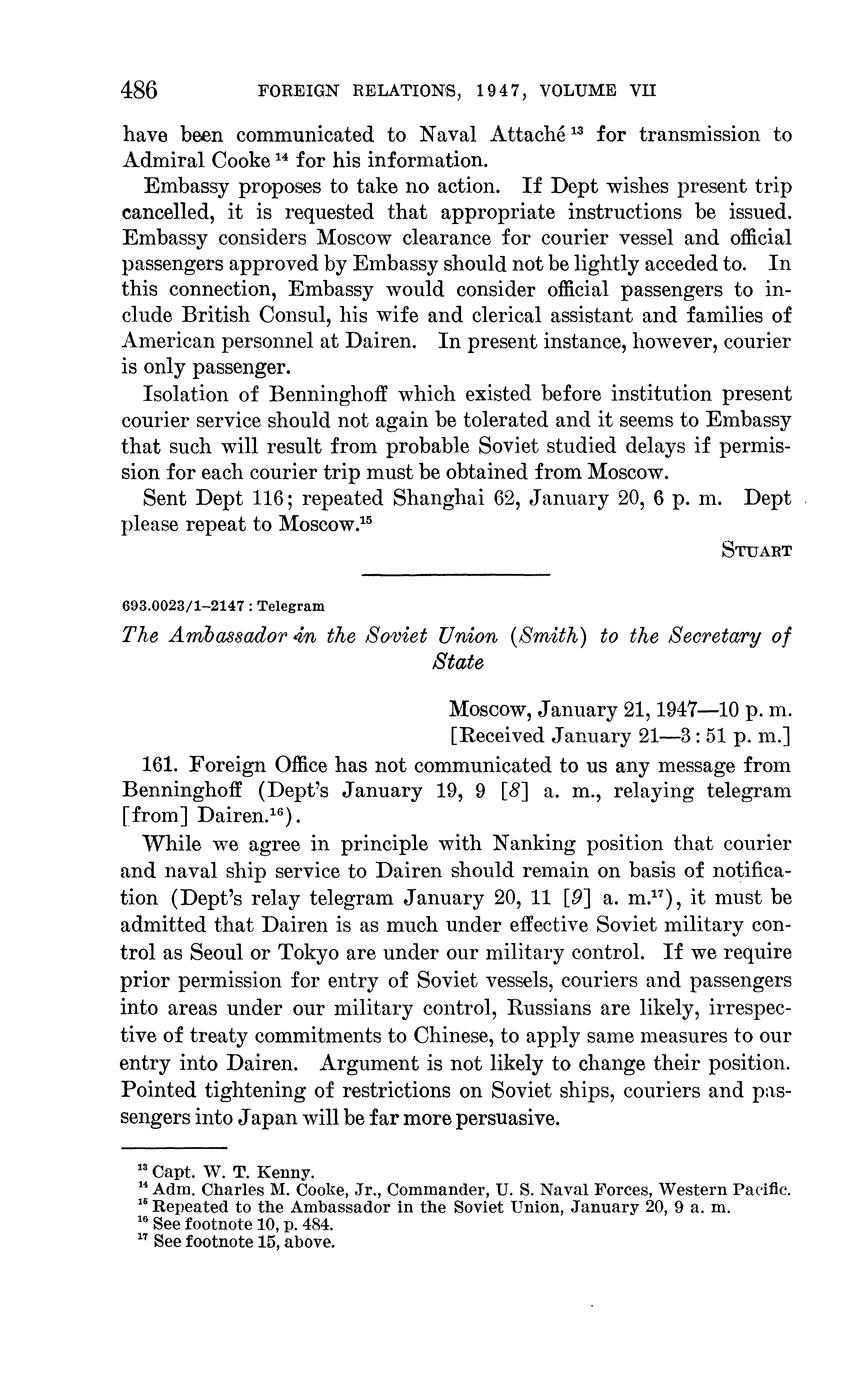 486 FOREIGN RELATIONS, 1947, VOLUME VII

have been communicated to Naval Attaché $^{13}$ for transmission to Admiral Cooke $^{14}$ for his information.

Embassy proposes to take no action. If Dept wishes present trip cancelled, it is requested that appropriate instructions be issued. Embassy considers Moscow clearance for courier vessel and official passengers approved by Embassy should not be lightly acceded to. In this connection, Embassy would consider official passengers to include British Consul, his wife and clerical assistant and families of American personnel at Dairen. In present instance, however, courier is only passenger.

Isolation of Benninghoff which existed before institution present courier service should not again be tolerated and it seems to Embassy that such will result from probable Soviet studied delays if permission for each courier trip must be obtained from Moscow.

Sent Dept 116; repeated Shanghai 62, January 20, 6 p. m. Dept please repeat to Moscow.$^{15}$

STUART

693.0023/1–2147 : Telegram

The Ambassador in the Soviet Union (Smith) to the Secretary of State

Moscow, January 21, 1947—10 p. m.
[Received January 21—3:51 p. m.]

161. Foreign Office has not communicated to us any message from Benninghoff (Dept's January 19, 9 [8] a. m., relaying telegram [from] Dairen.$^{16}$).

While we agree in principle with Nanking position that courier and naval ship service to Dairen should remain on basis of notification (Dept's relay telegram January 20, 11 [9] a. m.$^{17}$), it must be admitted that Dairen is as much under effective Soviet military control as Seoul or Tokyo are under our military control. If we require prior permission for entry of Soviet vessels, couriers and passengers into areas under our military control, Russians are likely, irrespective of treaty commitments to Chinese, to apply same measures to our entry into Dairen. Argument is not likely to change their position. Pointed tightening of restrictions on Soviet ships, couriers and passengers into Japan will be far more persuasive.

$^{13}$ Capt. W. T. Kenny.
$^{14}$ Adm. Charles M. Cooke, Jr., Commander, U. S. Naval Forces, Western Pacific.
$^{15}$ Repeated to the Ambassador in the Soviet Union, January 20, 9 a. m.
$^{16}$ See footnote 10, p. 484.
$^{17}$ See footnote 15, above.